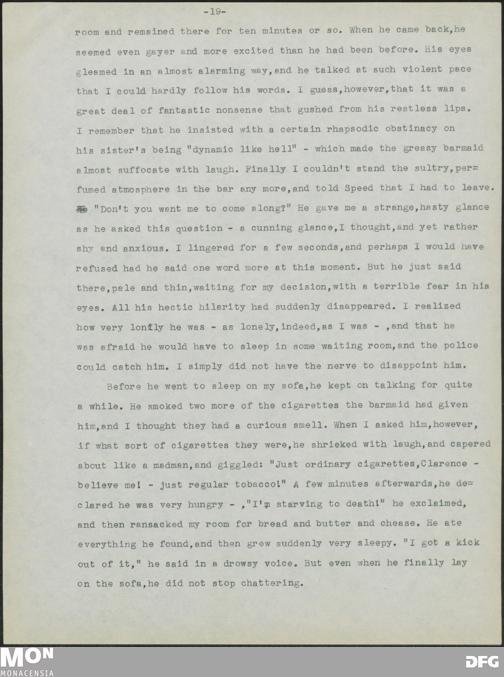 -19-

room and remained there for ten minutes or so. When he came back,he seemed even gayer and more excited than he had been before. His eyes gleamed in an almost alarming way,and he talked at such violent pace that I could hardly follow his words. I guess,however,that it was a great deal of fantastic nonsense that gushed from his restless lips. I remember that he insisted with a certain rhapsodic obstinacy on his sister's being "dynamic like hell" - which made the greasy barmaid almost suffocate with laugh. Finally I couldn't stand the sultry,perfumed atmosphere in the bar any more,and told Speed that I had to leave. "Don't you want me to come along?" He gave me a strange,hasty glance as he asked this question - a cunning glance,I thought,and yet rather shy and anxious. I lingered for a few seconds,and perhaps I would have refused had he said one word more at this moment. But he just said there,pale and thin,waiting for my decision,with a terrible fear in his eyes. All his hectic hilarity had suddenly disappeared. I realized how very lonfly he was - as lonely,indeed,as I was - ,and that he was afraid he would have to sleep in some waiting room,and the police could catch him. I simply did not have the nerve to disappoint him.

Before he went to sleep on my sofa,he kept on talking for quite a while. He smoked two more of the cigarettes the barmaid had given him,and I thought they had a curious smell. When I asked him,however, if what sort of cigarettes they were,he shrieked with laugh,and capered about like a madman,and giggled: "Just ordinary cigarettes,Clarence - believe me! - just regular tobacco!" A few minutes afterwards,he declared he was very hungry - ,"I'm starving to death!" he exclaimed, and then ransacked my room for bread and butter and cheese. He ate everything he found,and then grew suddenly very sleepy. "I got a kick out of it," he said in a drowsy voice. But even when he finally lay on the sofa,he did not stop chattering.

MON
MONACENSIA
DFG